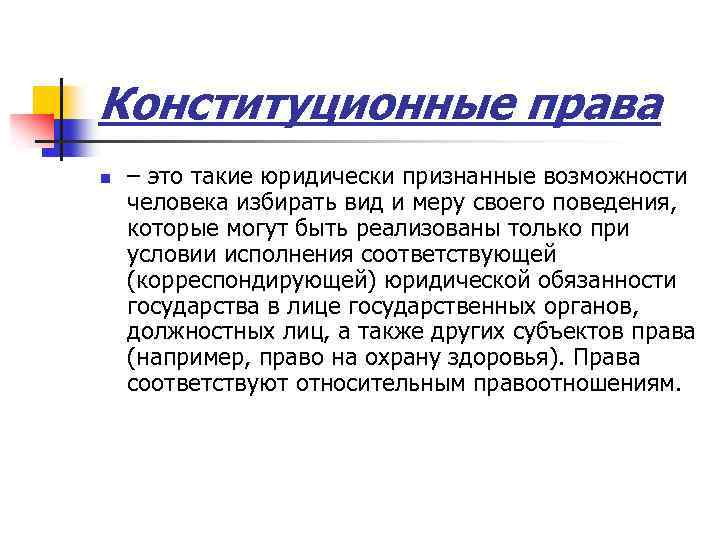 Конституционные права

– это такие юридически признанные возможности человека избирать вид и меру своего поведения, которые могут быть реализованы только при условии исполнения соответствующей (корреспондирующей) юридической обязанности государства в лице государственных органов, должностных лиц, а также других субъектов права (например, право на охрану здоровья). Права соответствуют относительным правоотношениям.